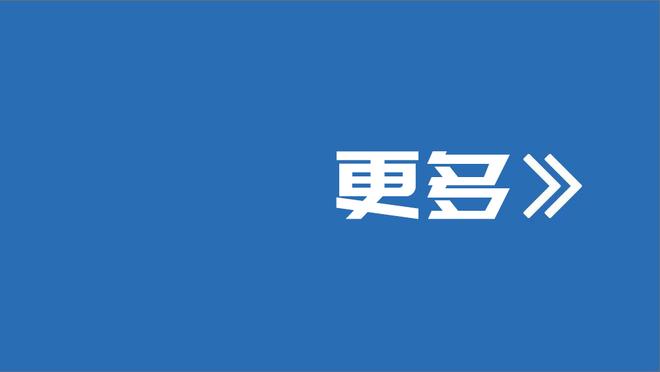 更多》